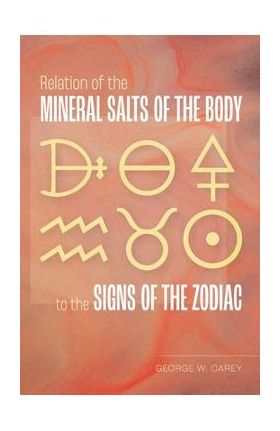 Relation of the
MINERAL SALTS OF THE BODY

to the SIGNS OF THE ZODIAC

GEORGE W. CAREY